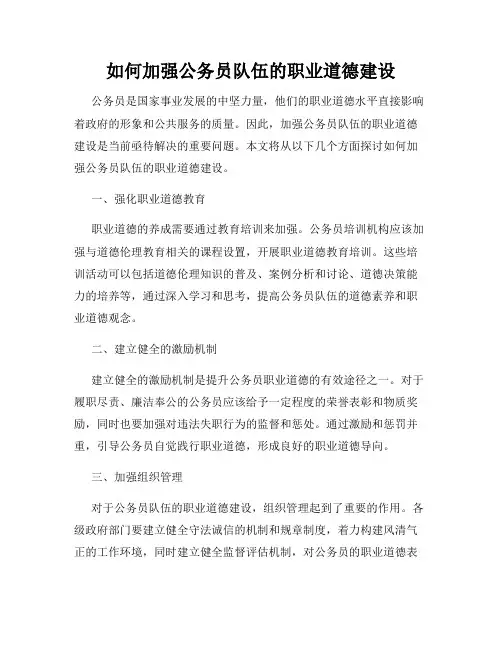 如何加强公务员队伍的职业道德建设

公务员是国家事业发展的中坚力量，他们的职业道德水平直接影响着政府的形象和公共服务的质量。因此，加强公务员队伍的职业道德建设是当前亟待解决的重要问题。本文将从以下几个方面探讨如何加强公务员队伍的职业道德建设。

一、强化职业道德教育

职业道德的养成需要通过教育培训来加强。公务员培训机构应该加强与道德伦理教育相关的课程设置，开展职业道德教育培训。这些培训活动可以包括道德伦理知识的普及、案例分析和讨论、道德决策能力的培养等，通过深入学习和思考，提高公务员队伍的道德素养和职业道德观念。

二、建立健全的激励机制

建立健全的激励机制是提升公务员职业道德的有效途径之一。对于履职尽责、廉洁奉公的公务员应该给予一定程度的荣誉表彰和物质奖励，同时也要加强对违法失职行为的监督和惩处。通过激励和惩罚并重，引导公务员自觉践行职业道德，形成良好的职业道德导向。

三、加强组织管理

对于公务员队伍的职业道德建设，组织管理起到了重要的作用。各级政府部门要建立健全守法诚信的机制和规章制度，着力构建风清气正的工作环境，同时建立健全监督评估机制，对公务员的职业道德表